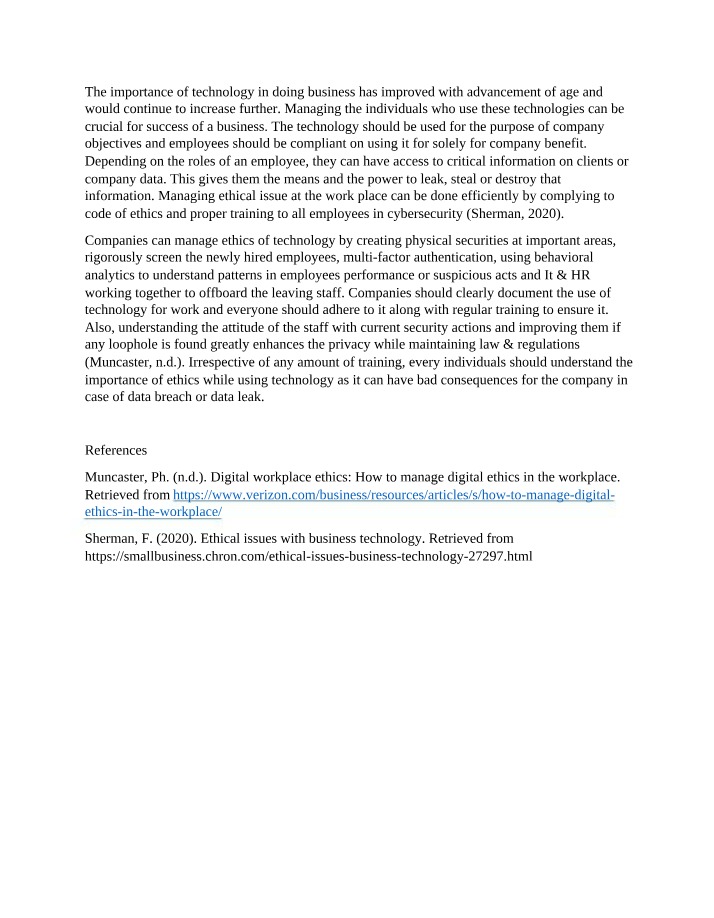 The importance of technology in doing business has improved with advancement of age and would continue to increase further. Managing the individuals who use these technologies can be crucial for success of a business. The technology should be used for the purpose of company objectives and employees should be compliant on using it for solely for company benefit. Depending on the roles of an employee, they can have access to critical information on clients or company data. This gives them the means and the power to leak, steal or destroy that information. Managing ethical issue at the work place can be done efficiently by complying to code of ethics and proper training to all employees in cybersecurity (Sherman, 2020).

Companies can manage ethics of technology by creating physical securities at important areas, rigorously screen the newly hired employees, multi-factor authentication, using behavioral analytics to understand patterns in employees performance or suspicious acts and It & HR working together to offboard the leaving staff. Companies should clearly document the use of technology for work and everyone should adhere to it along with regular training to ensure it. Also, understanding the attitude of the staff with current security actions and improving them if any loophole is found greatly enhances the privacy while maintaining law & regulations (Muncaster, n.d.). Irrespective of any amount of training, every individuals should understand the importance of ethics while using technology as it can have bad consequences for the company in case of data breach or data leak.

References

Muncaster, Ph. (n.d.). Digital workplace ethics: How to manage digital ethics in the workplace. Retrieved from https://www.verizon.com/business/resources/articles/s/how-to-manage-digital-ethics-in-the-workplace/

Sherman, F. (2020). Ethical issues with business technology. Retrieved from https://smallbusiness.chron.com/ethical-issues-business-technology-27297.html